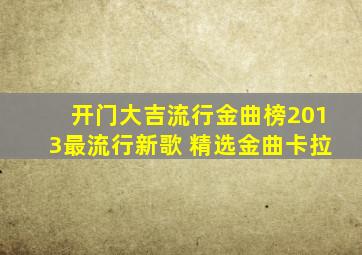 开门大吉流行金曲榜2013最流行新歌 精选金曲卡拉